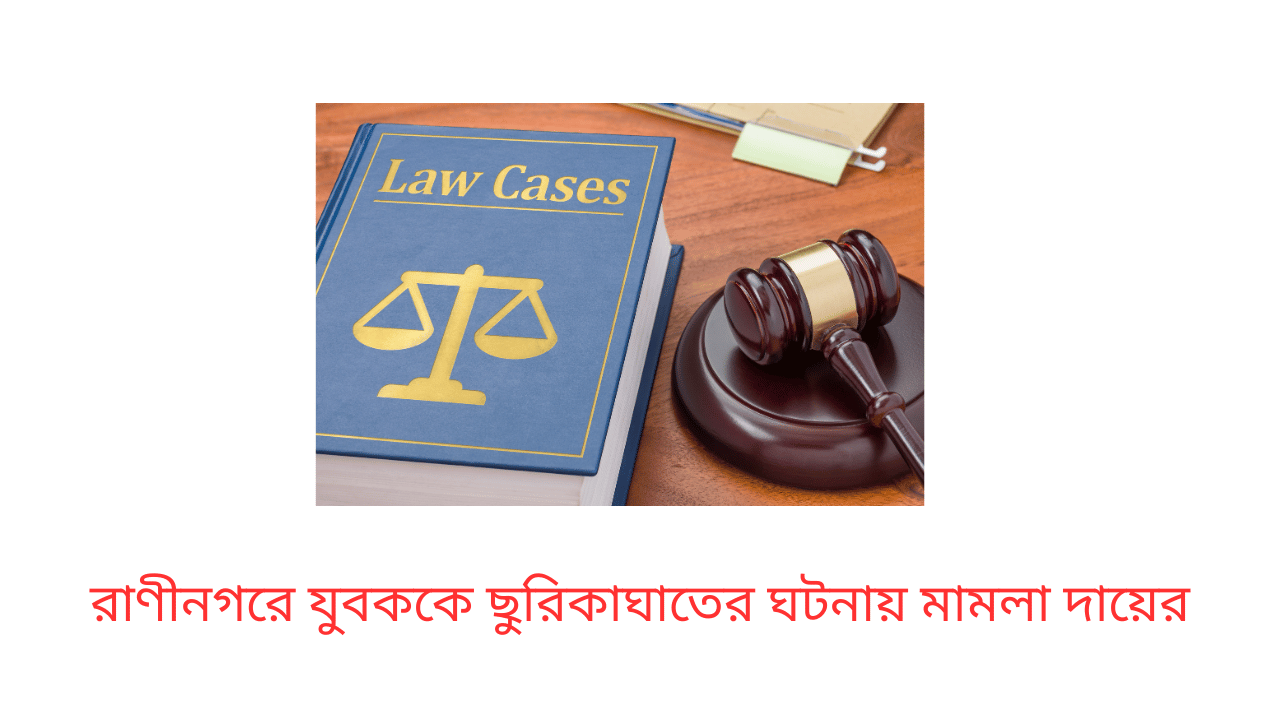 Law Cases

রাণীনগরে যুবককে ছুরিকাঘাতের ঘটনায় মামলা দায়ের